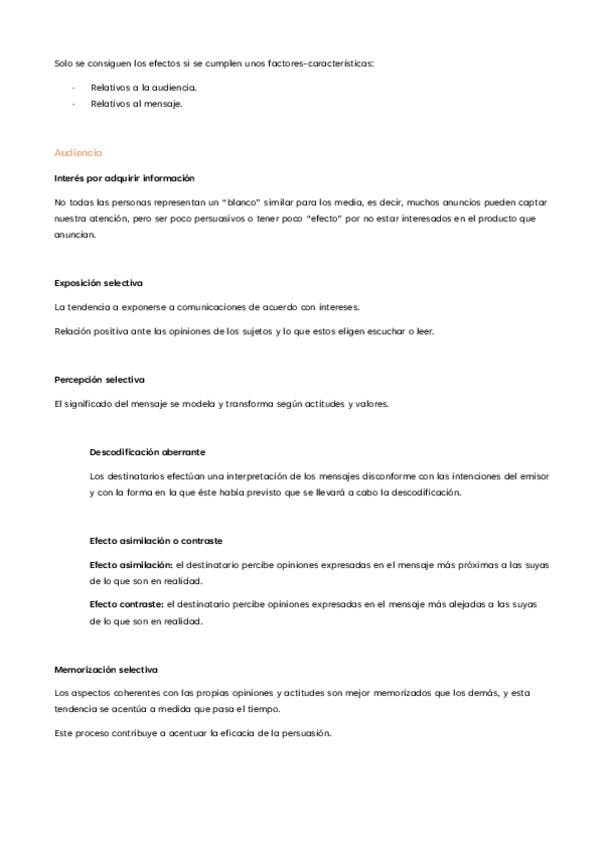 Solo se consiguen los efectos si se cumplen unos factores-características:

- Relativos a la audiencia.
- Relativos al mensaje.

Audiencia

Interés por adquirir información

No todas las personas representan un "blanco" similar para los media, es decir, muchos anuncios pueden captar nuestra atención, pero ser poco persuasivos o tener poco "efecto" por no estar interesados en el producto que anuncian.

Exposición selectiva

La tendencia a exponerse a comunicaciones de acuerdo con intereses.

Relación positiva ante las opiniones de los sujetos y lo que estos eligen escuchar o leer.

Percepción selectiva

El significado del mensaje se modela y transforma según actitudes y valores.

Descodificación aberrante

Los destinatarios efectúan una interpretación de los mensajes disconforme con las intenciones del emisor y con la forma en la que éste había previsto que se llevará a cabo la descodificación.

Efecto asimilación o contraste

Efecto asimilación: el destinatario percibe opiniones expresadas en el mensaje más próximas a las suyas de lo que son en realidad.

Efecto contraste: el destinatario percibe opiniones expresadas en el mensaje más alejadas a las suyas de lo que son en realidad.

Memorización selectiva

Los aspectos coherentes con las propias opiniones y actitudes son mejor memorizados que los demás, y esta tendencia se acentúa a medida que pasa el tiempo.

Este proceso contribuye a acentuar la eficacia de la persuasión.